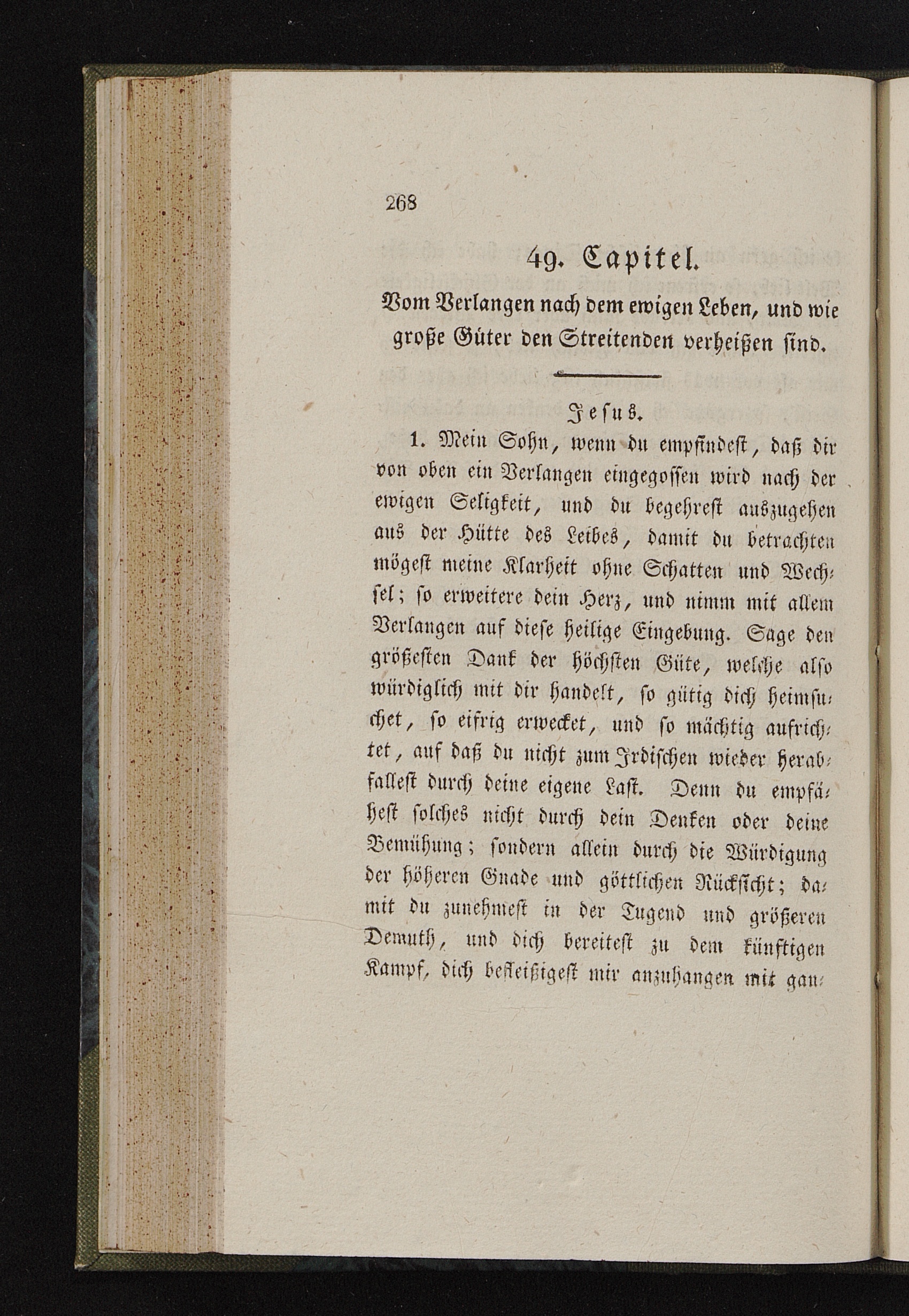 268

49. Capitel.

Vom Verlangen nach dem ewigen Leben, und wie große Güter den Streitenden verheißen sind.

Jesus.

1. Mein Sohn, wenn du empfindest, daß dir von oben ein Verlangen eingegossen wird nach der ewigen Seligkeit, und du begehrest auszugehen aus der Hütte des Leibes, damit du betrachten mögest meine Klarheit ohne Schatten und Wechsel; so erweitere dein Herz, und nimm mit allem Verlangen auf diese heilige Eingebung. Sage den größesten Dank der höchsten Güte, welche also würdiglich mit dir handelt, so gütig dich heimsuchet, so eifrig erwecket, und so mächtig aufrichtet, auf daß du nicht zum Irdischen wieder herabfallest durch deine eigene Last. Denn du empfähest solches nicht durch dein Denken oder deine Bemühung; sondern allein durch die Würdigung der höheren Gnade und göttlichen Rücksicht; damit du zunehmest in der Tugend und größeren Demuth, und dich bereitest zu dem künftigen Kampf, dich befleißigest mir anzuhangen mit gan-